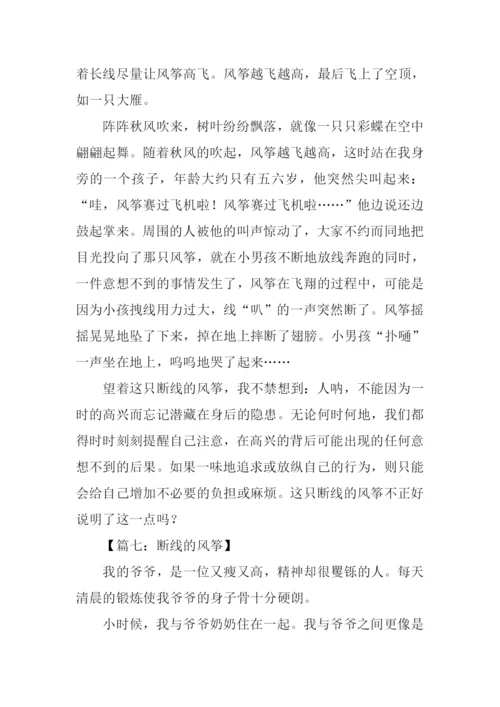 着长线尽量让风筝高飞。风筝越飞越高，最后飞上了空顶，如一只大雁。

阵阵秋风吹来，树叶纷纷飘落，就像一只只彩蝶在空中翩翩起舞。随着秋风的吹起，风筝越飞越高，这时站在我身旁的一个孩子，年龄大约只有五六岁，他突然尖叫起来："哇，风筝赛过飞机啦！风筝赛过飞机啦……"他边说还边鼓起掌来。周围的人被他的叫声惊动了，大家不约而同地把目光投向了那只风筝，就在小男孩不断地放线奔跑的同时，一件意想不到的事情发生了，风筝在飞翔的过程中，可能是因为小孩拽线用力过大，线"叭"的一声突然断了。风筝摇摇晃晃地坠了下来，掉在地上摔断了翅膀。小男孩"扑嗵"一声坐在地上，呜呜地哭了起来……

望着这只断线的风筝，我不禁想到：人呐，不能因为一时的高兴而忘记潜藏在身后的隐患。无论何时何地，我们都得时时刻刻提醒自己注意，在高兴的背后可能出现的任何意想不到的后果。如果一味地追求或放纵自己的行为，则只能会给自己增加不必要的负担或麻烦。这只断线的风筝不正好说明了这一点吗？

【篇七：断线的风筝】

我的爷爷，是一位又瘦又高，精神却很矍铄的人。每天清晨的锻炼使我爷爷的身子骨十分硬朗。

小时候，我与爷爷奶奶住在一起。我与爷爷之间更像是